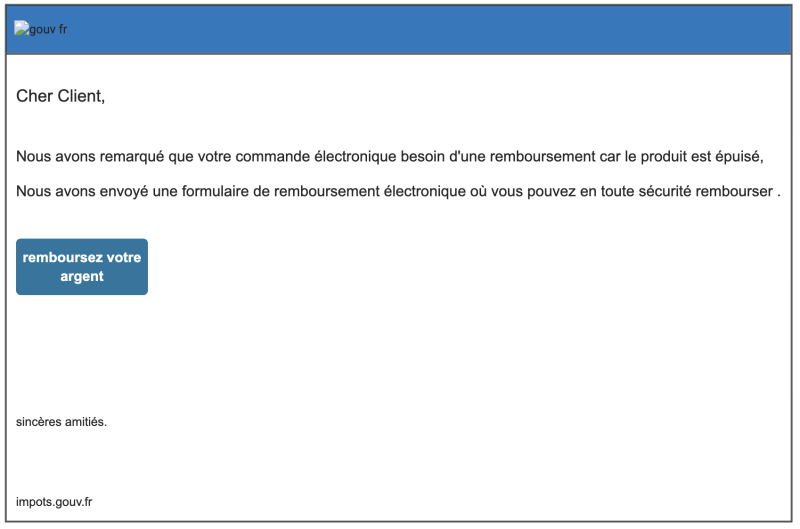 gouv fr

Cher Client,

Nous avons remarqué que votre commande électronique besoin d'une remboursement car le produit est épuisé,

Nous avons envoyé une formulaire de remboursement électronique où vous pouvez en toute sécurité rembourser .

remboursez votre argent

sincères amitiés.

impots.gouv.fr